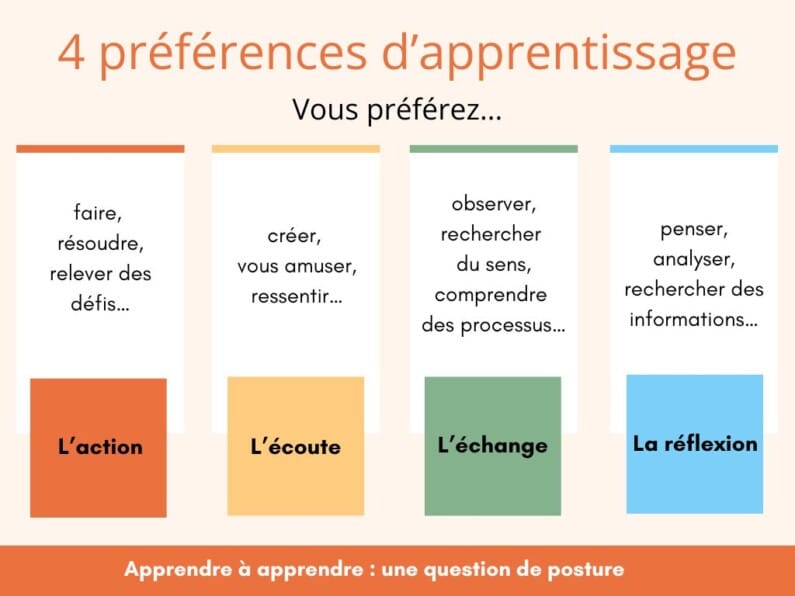 4 préférences d'apprentissage

Vous préférez...

faire, résoudre, relever des défis...

L'action

créer, vous amuser, ressentir...

L'écoute

observer, rechercher du sens, comprendre des processus...

L'échange

penser, analyser, rechercher des informations...

La réflexion

Apprendre à apprendre : une question de posture